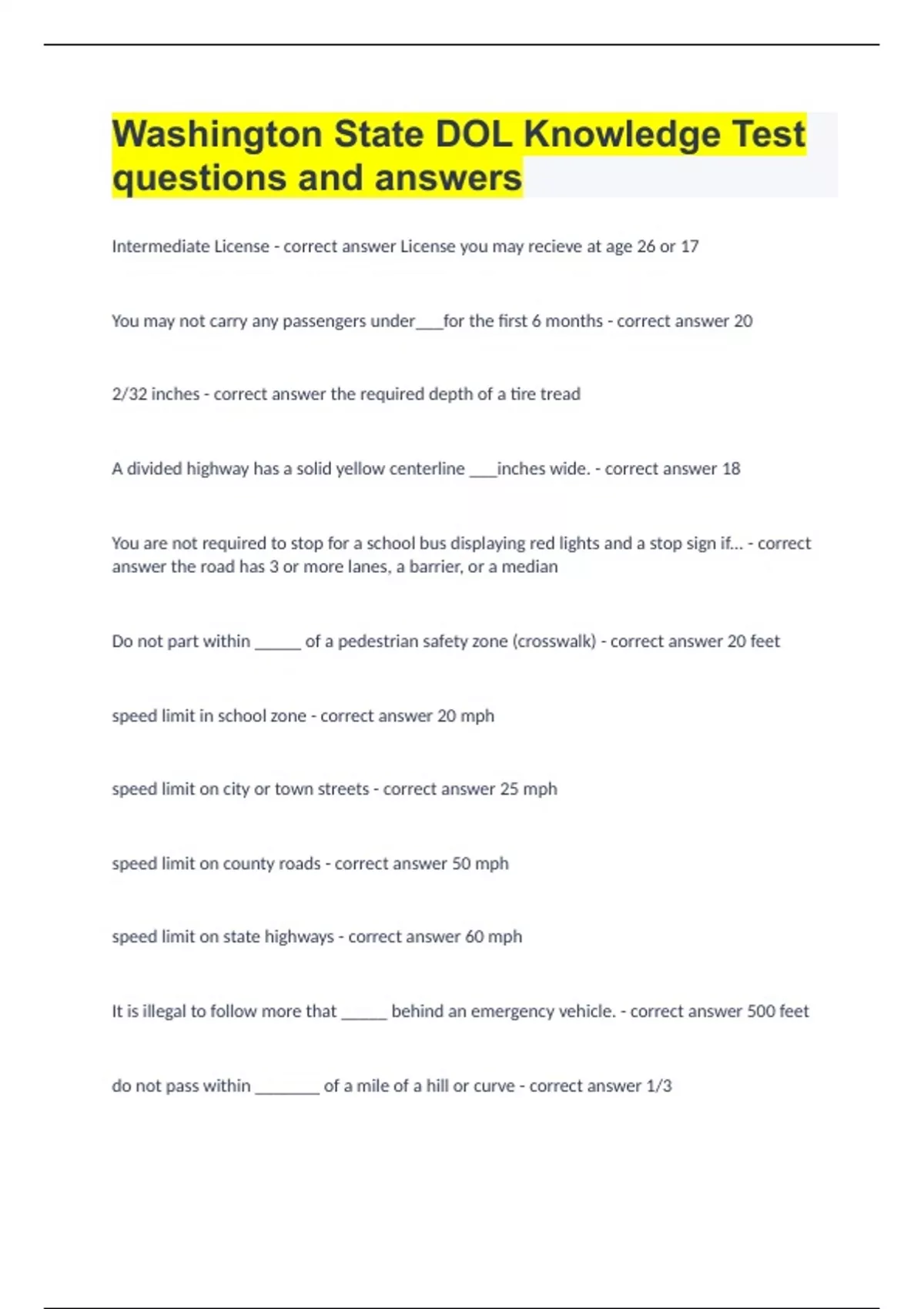 Washington State DOL Knowledge Test questions and answers

Intermediate License - correct answer License you may recieve at age 26 or 17

You may not carry any passengers under___for the first 6 months - correct answer 20

2/32 inches - correct answer the required depth of a tire tread

A divided highway has a solid yellow centerline ___inches wide. - correct answer 18

You are not required to stop for a school bus displaying red lights and a stop sign if... - correct answer the road has 3 or more lanes, a barrier, or a median

Do not part within _____ of a pedestrian safety zone (crosswalk) - correct answer 20 feet

speed limit in school zone - correct answer 20 mph

speed limit on city or town streets - correct answer 25 mph

speed limit on county roads - correct answer 50 mph

speed limit on state highways - correct answer 60 mph

It is illegal to follow more that _____ behind an emergency vehicle. - correct answer 500 feet

do not pass within _______ of a mile of a hill or curve - correct answer 1/3